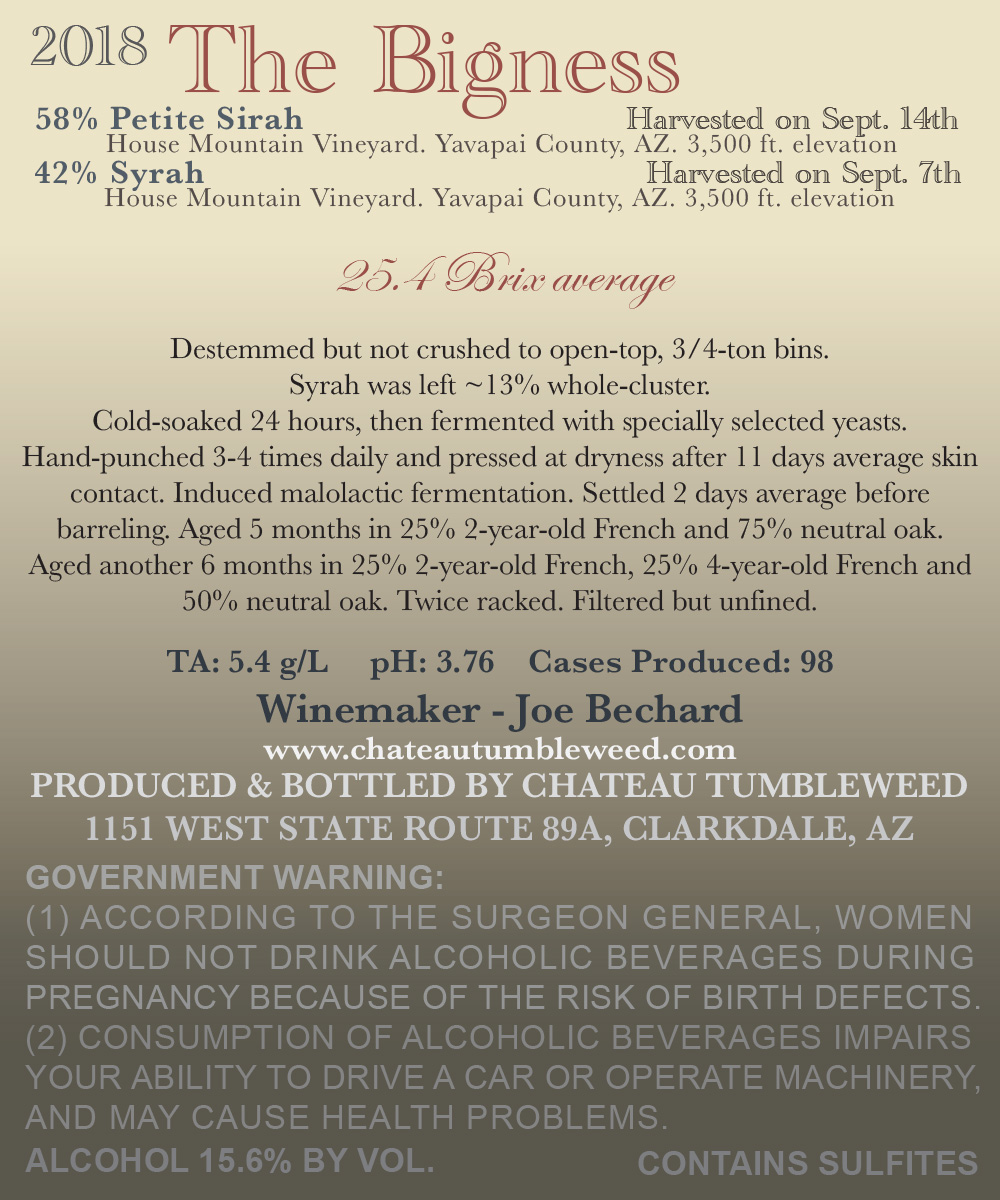 2018 The Bigness

58% Petite Sirah Harvested on Sept. 14th
House Mountain Vineyard. Yavapai County, AZ. 3,500 ft. elevation
42% Syrah Harvested on Sept. 7th
House Mountain Vineyard. Yavapai County, AZ. 3,500 ft. elevation

25.4 Brix average

Destemmed but not crushed to open-top, 3/4-ton bins. Syrah was left ~13% whole-cluster. Cold-soaked 24 hours, then fermented with specially selected yeasts. Hand-punched 3-4 times daily and pressed at dryness after 11 days average skin contact. Induced malolactic fermentation. Settled 2 days average before barreling. Aged 5 months in 25% 2-year-old French and 75% neutral oak. Aged another 6 months in 25% 2-year-old French, 25% 4-year-old French and 50% neutral oak. Twice racked. Filtered but unfined.

TA: 5.4 g/L pH: 3.76 Cases Produced: 98

Winemaker - Joe Bechard
www.chateautumbleweed.com
PRODUCED & BOTTLED BY CHATEAU TUMBLEWEED
1151 WEST STATE ROUTE 89A, CLARKDALE, AZ

GOVERNMENT WARNING:
(1) ACCORDING TO THE SURGEON GENERAL, WOMEN SHOULD NOT DRINK ALCOHOLIC BEVERAGES DURING PREGNANCY BECAUSE OF THE RISK OF BIRTH DEFECTS. (2) CONSUMPTION OF ALCOHOLIC BEVERAGES IMPAIRS YOUR ABILITY TO DRIVE A CAR OR OPERATE MACHINERY, AND MAY CAUSE HEALTH PROBLEMS.
ALCOHOL 15.6% BY VOL. CONTAINS SULFITES